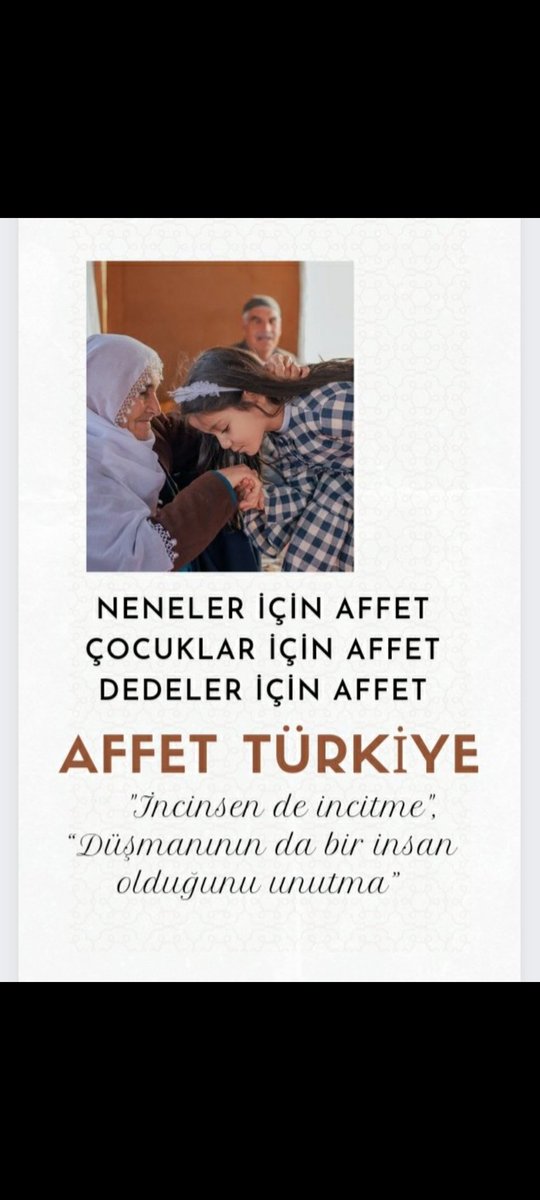 NENELER İÇİN AFFET
ÇOCUKLAR İÇİN AFFET
DEDELER İÇİN AFFET

AFFET TÜRKİYE

"İncinsen de incitme",
"Düşmanının da bir insan olduğunu unutma"